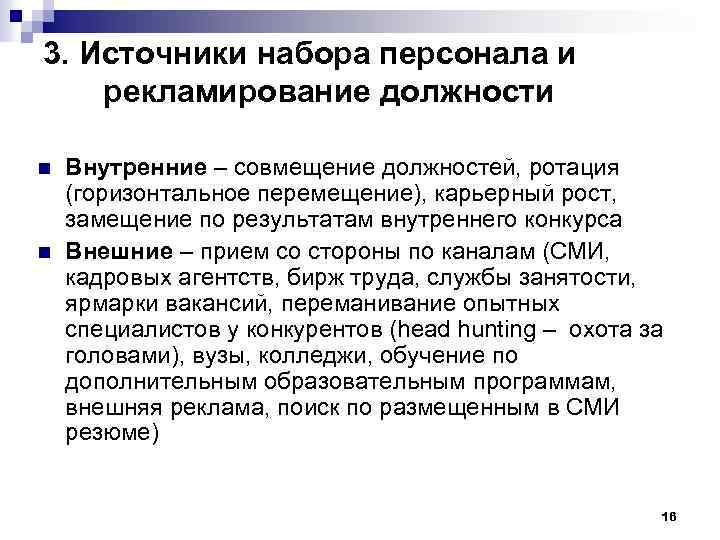 3. Источники набора персонала и рекламирование должности

Внутренние – совмещение должностей, ротация (горизонтальное перемещение), карьерный рост, замещение по результатам внутреннего конкурса

Внешние – прием со стороны по каналам (СМИ, кадровых агентств, бирж труда, службы занятости, ярмарки вакансий, переманивание опытных специалистов у конкурентов (head hunting – охота за головами), вузы, колледжи, обучение по дополнительным образовательным программам, внешняя реклама, поиск по размещенным в СМИ резюме)

16